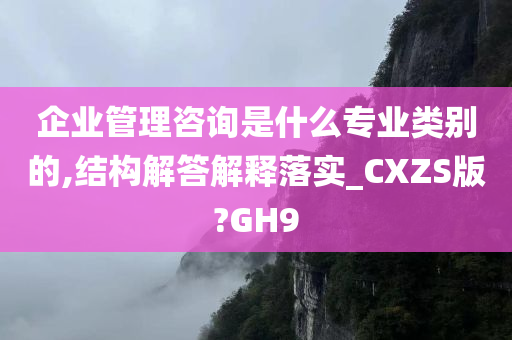 企业管理咨询是什么专业类别的,结构解答解释落实_CXZS版?GH9